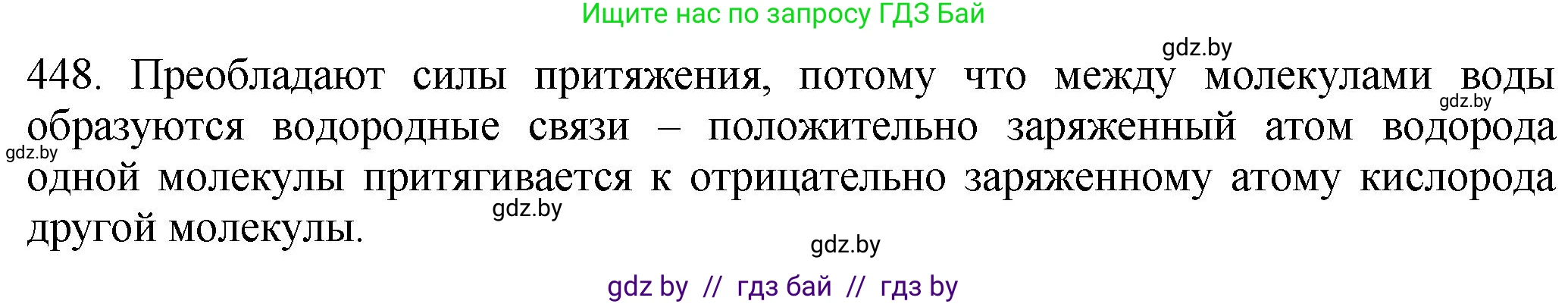 Ищите нас по запросу ГДЗ Бай

gdz.by

448. Преобладают силы притяжения, потому что между молекулами воды образуются водородные связи – положительно заряженный атом водорода одной молекулы притягивается к отрицательно заряженному атому кислорода другой молекулы.

gdz.by

gdz.by

gdz.by

gdz.by

gdz by // гдз бай // гдз by